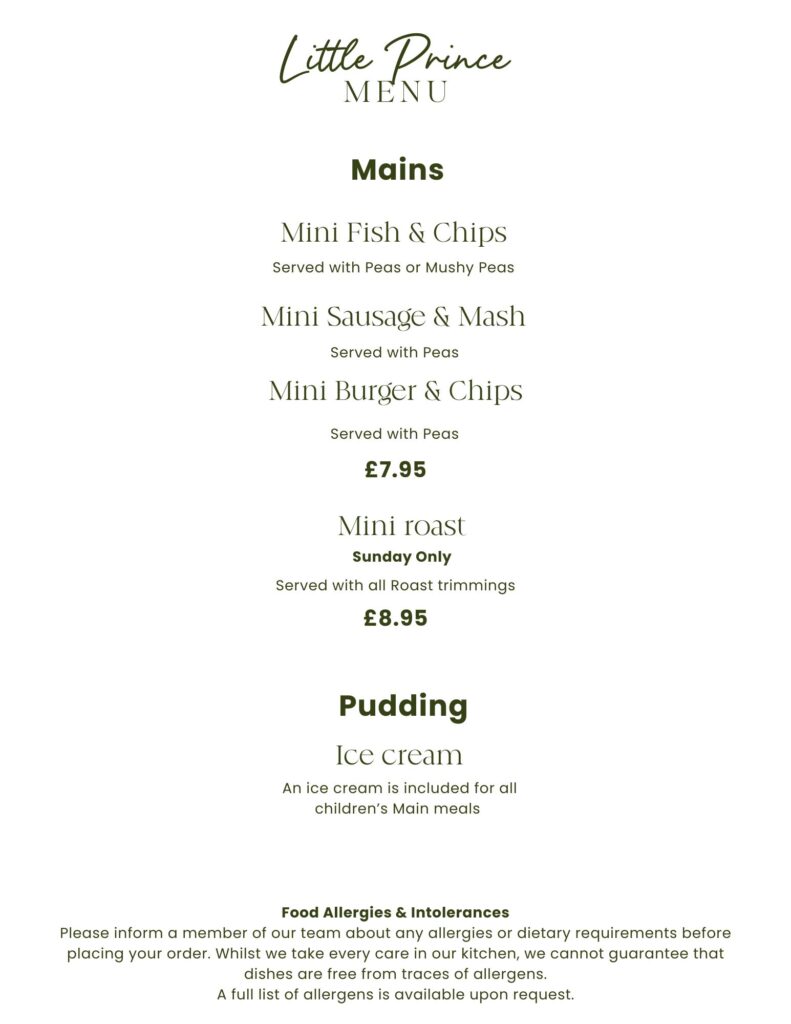 Little Prince
MENU

Mains

Mini Fish & Chips
Served with Peas or Mushy Peas

Mini Sausage & Mash
Served with Peas

Mini Burger & Chips
Served with Peas

£7.95

Mini roast
Sunday Only
Served with all Roast trimmings

£8.95

Pudding

Ice cream
An ice cream is included for all children's Main meals

Food Allergies & Intolerances
Please inform a member of our team about any allergies or dietary requirements before placing your order. Whilst we take every care in our kitchen, we cannot guarantee that dishes are free from traces of allergens.
A full list of allergens is available upon request.